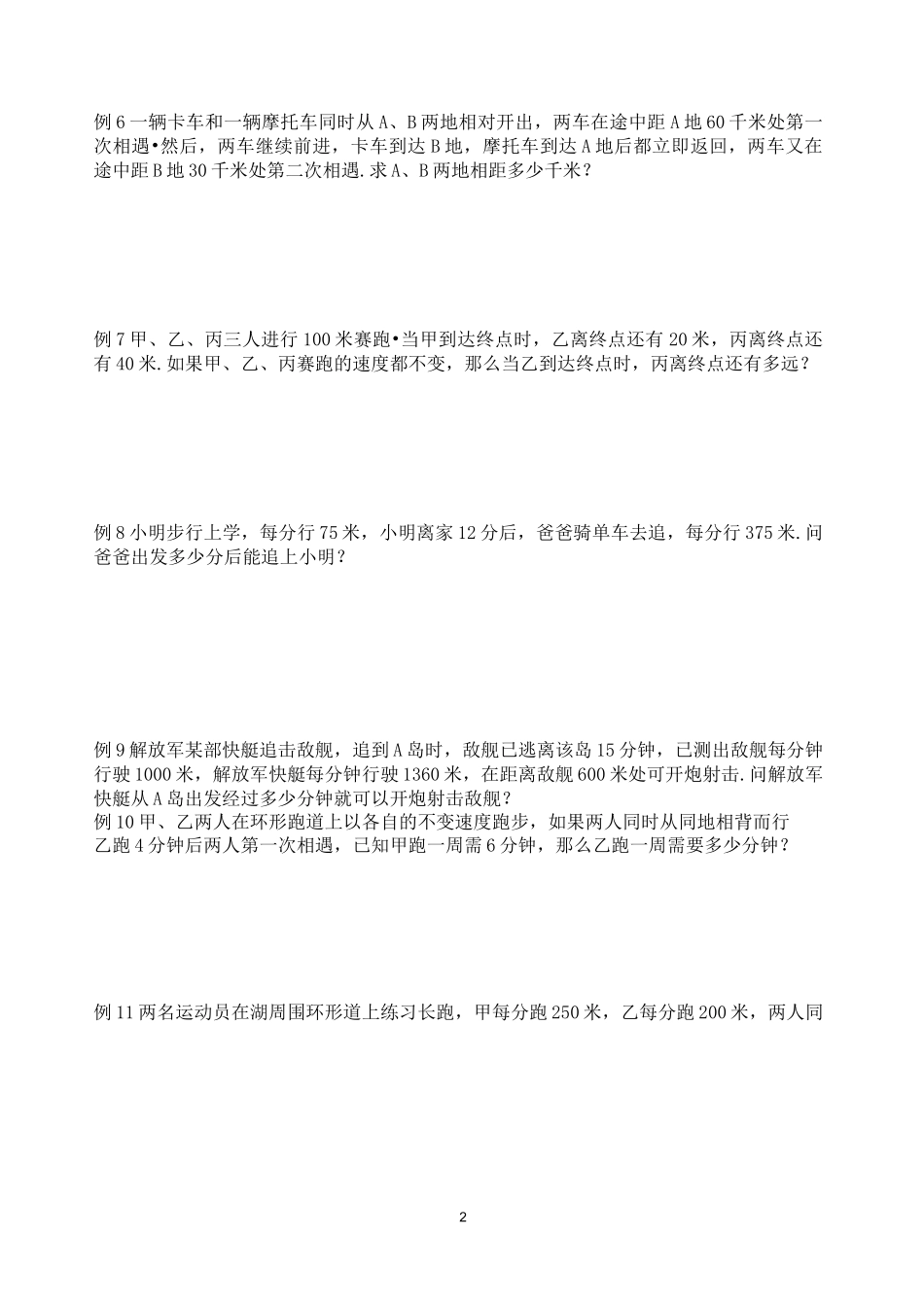 例 6 一辆卡车和一辆摩托车同时从 A、B 两地相对开出，两车在途中距 A 地 60 千米处第一次相遇•然后，两车继续前进，卡车到达 B 地，摩托车到达 A 地后都立即返回，两车又在途中距 B 地 30 千米处第二次相遇.求 A、B 两地相距多少千米？

例 7 甲、乙、丙三人进行 100 米赛跑•当甲到达终点时，乙离终点还有 20 米，丙离终点还有 40 米.如果甲、乙、丙赛跑的速度都不变，那么当乙到达终点时，丙离终点还有多远？

例 8 小明步行上学，每分行 75 米，小明离家 12 分后，爸爸骑单车去追，每分行 375 米.问爸爸出发多少分后能追上小明？

例 9 解放军某部快艇追击敌舰，追到 A 岛时，敌舰已逃离该岛 15 分钟，已测出敌舰每分钟行驶 1000 米，解放军快艇每分钟行驶 1360 米，在距离敌舰 600 米处可开炮射击.问解放军快艇从 A 岛出发经过多少分钟就可以开炮射击敌舰？
例 10 甲、乙两人在环形跑道上以各自的不变速度跑步，如果两人同时从同地相背而行乙跑 4 分钟后两人第一次相遇，已知甲跑一周需 6 分钟，那么乙跑一周需要多少分钟？

例 11 两名运动员在湖周围环形道上练习长跑，甲每分跑 250 米，乙每分跑 200 米，两人同

2